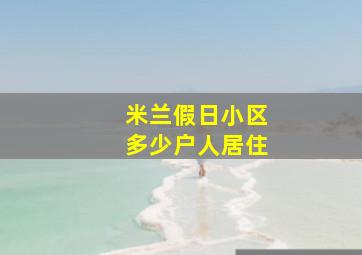 米兰假日小区
多少户人居住